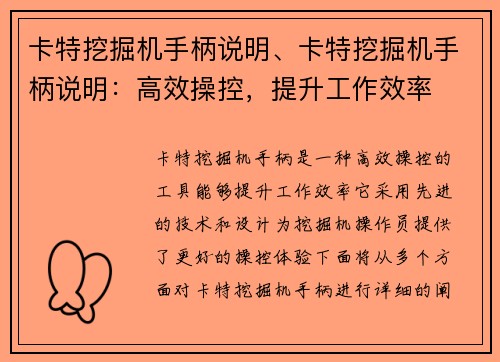 卡特挖掘机手柄说明、卡特挖掘机手柄说明：高效操控，提升工作效率

卡特挖掘机手柄是一种高效操控的工具能够提升工作效率它采用先进的技术和设计为挖掘机操作员提供了更好的操控体验下面将从多个方面对卡特挖掘机手柄进行详细的阐